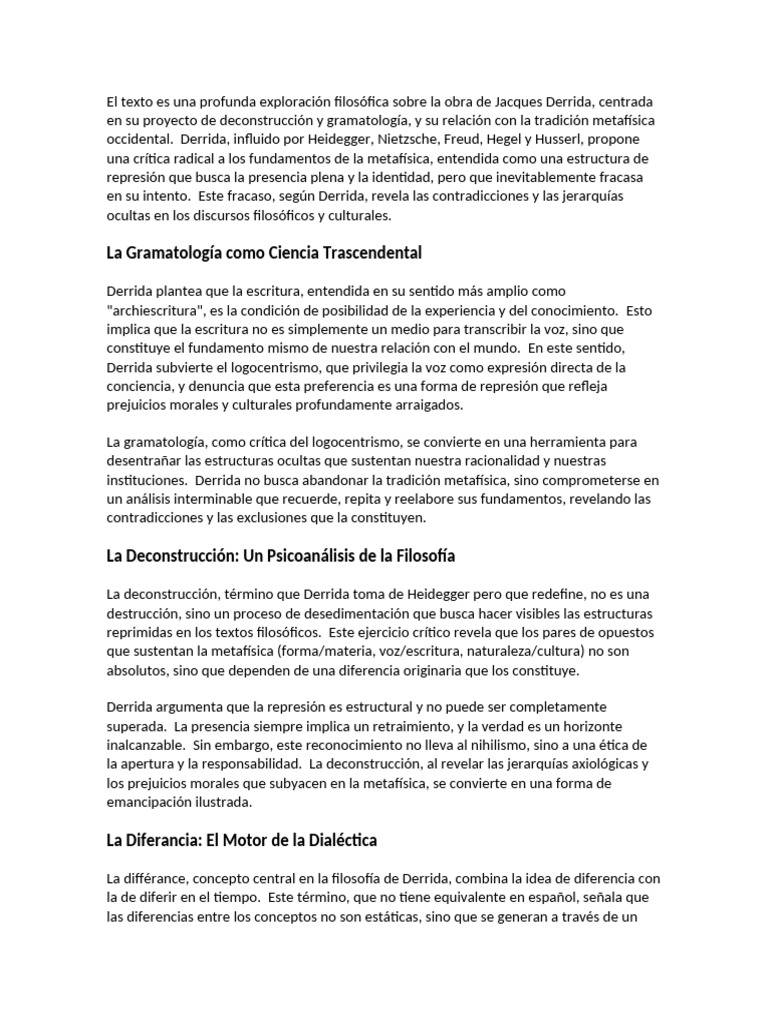 El texto es una profunda exploración filosófica sobre la obra de Jacques Derrida, centrada en su proyecto de deconstrucción y gramatología, y su relación con la tradición metafísica occidental. Derrida, influido por Heidegger, Nietzsche, Freud, Hegel y Husserl, propone una crítica radical a los fundamentos de la metafísica, entendida como una estructura de represión que busca la presencia plena y la identidad, pero que inevitablemente fracasa en su intento. Este fracaso, según Derrida, revela las contradicciones y las jerarquías ocultas en los discursos filosóficos y culturales.

La Gramatología como Ciencia Trascendental

Derrida plantea que la escritura, entendida en su sentido más amplio como "archiescritura", es la condición de posibilidad de la experiencia y del conocimiento. Esto implica que la escritura no es simplemente un medio para transcribir la voz, sino que constituye el fundamento mismo de nuestra relación con el mundo. En este sentido, Derrida subvierte el logocentrismo, que privilegia la voz como expresión directa de la conciencia, y denuncia que esta preferencia es una forma de represión que refleja prejuicios morales y culturales profundamente arraigados.

La gramatología, como crítica del logocentrismo, se convierte en una herramienta para desentrañar las estructuras ocultas que sustentan nuestra racionalidad y nuestras instituciones. Derrida no busca abandonar la tradición metafísica, sino comprometerse en un análisis interminable que recuerde, repita y reelabore sus fundamentos, revelando las contradicciones y las exclusiones que la constituyen.

La Deconstrucción: Un Psicoanálisis de la Filosofía

La deconstrucción, término que Derrida toma de Heidegger pero que redefine, no es una destrucción, sino un proceso de desedimentación que busca hacer visibles las estructuras reprimidas en los textos filosóficos. Este ejercicio crítico revela que los pares de opuestos que sustentan la metafísica (forma/materia, voz/escritura, naturaleza/cultura) no son absolutos, sino que dependen de una diferencia originaria que los constituye.

Derrida argumenta que la represión es estructural y no puede ser completamente superada. La presencia siempre implica un retraimiento, y la verdad es un horizonte inalcanzable. Sin embargo, este reconocimiento no lleva al nihilismo, sino a una ética de la apertura y la responsabilidad. La deconstrucción, al revelar las jerarquías axiológicas y los prejuicios morales que subyacen en la metafísica, se convierte en una forma de emancipación ilustrada.

La Diferancia: El Motor de la Dialéctica

La différance, concepto central en la filosofía de Derrida, combina la idea de diferencia con la de diferir en el tiempo. Este término, que no tiene equivalente en español, señala que las diferencias entre los conceptos no son estáticas, sino que se generan a través de un